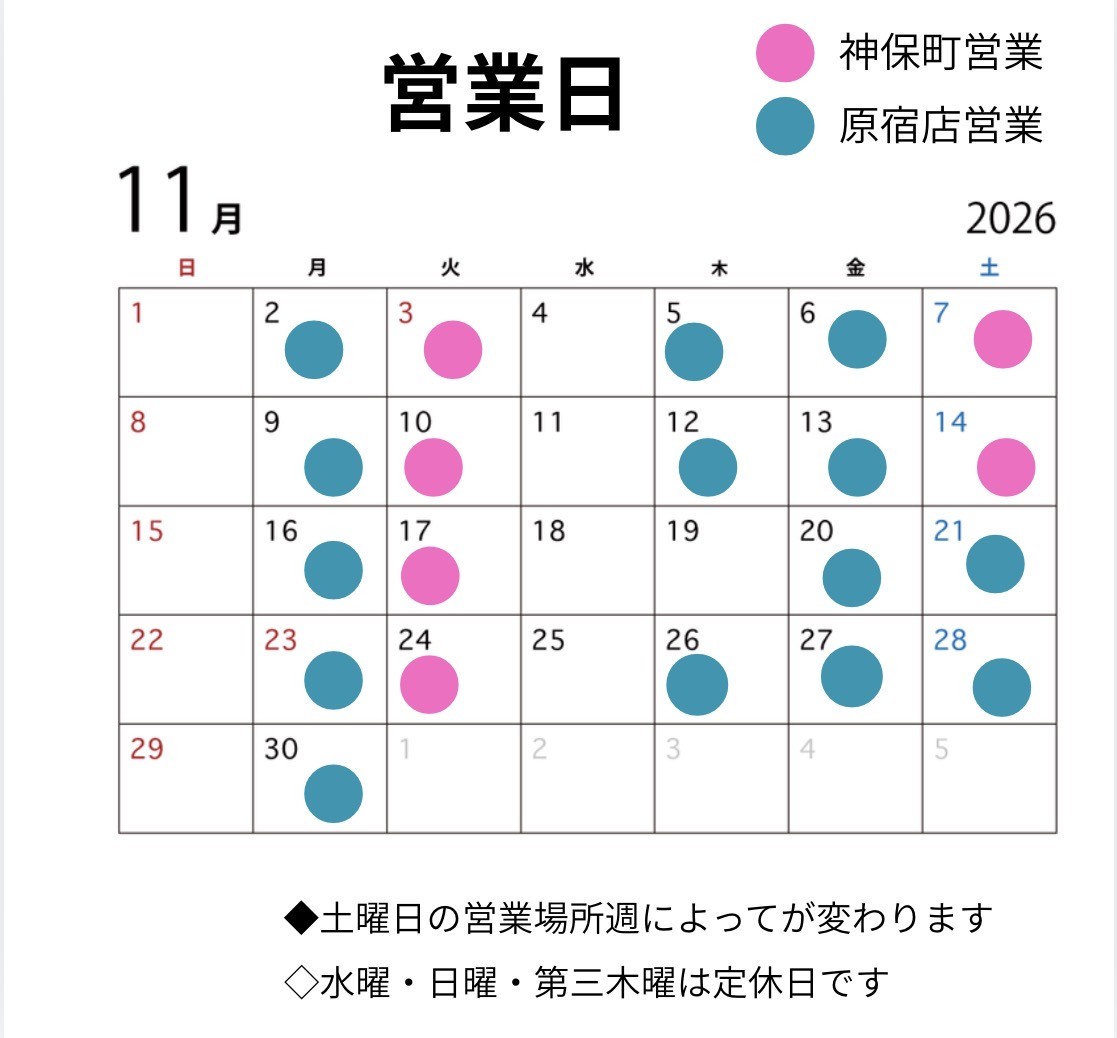 営業日

神保町営業
原宿店営業

11月
2026

| 日 | 月 | 火 | 水 | 木 | 金 | 土 |
|---|---|---|---|---|---|---|
| 1 | 2 | 3 | 4 | 5 | 6 | 7 |
| 8 | 9 | 10 | 11 | 12 | 13 | 14 |
| 15 | 16 | 17 | 18 | 19 | 20 | 21 |
| 22 | 23 | 24 | 25 | 26 | 27 | 28 |
| 29 | 30 | 1 | 2 | 3 | 4 | 5 |

◆土曜日の営業場所週によってが変わります
◇水曜・日曜・第三木曜は定休日です